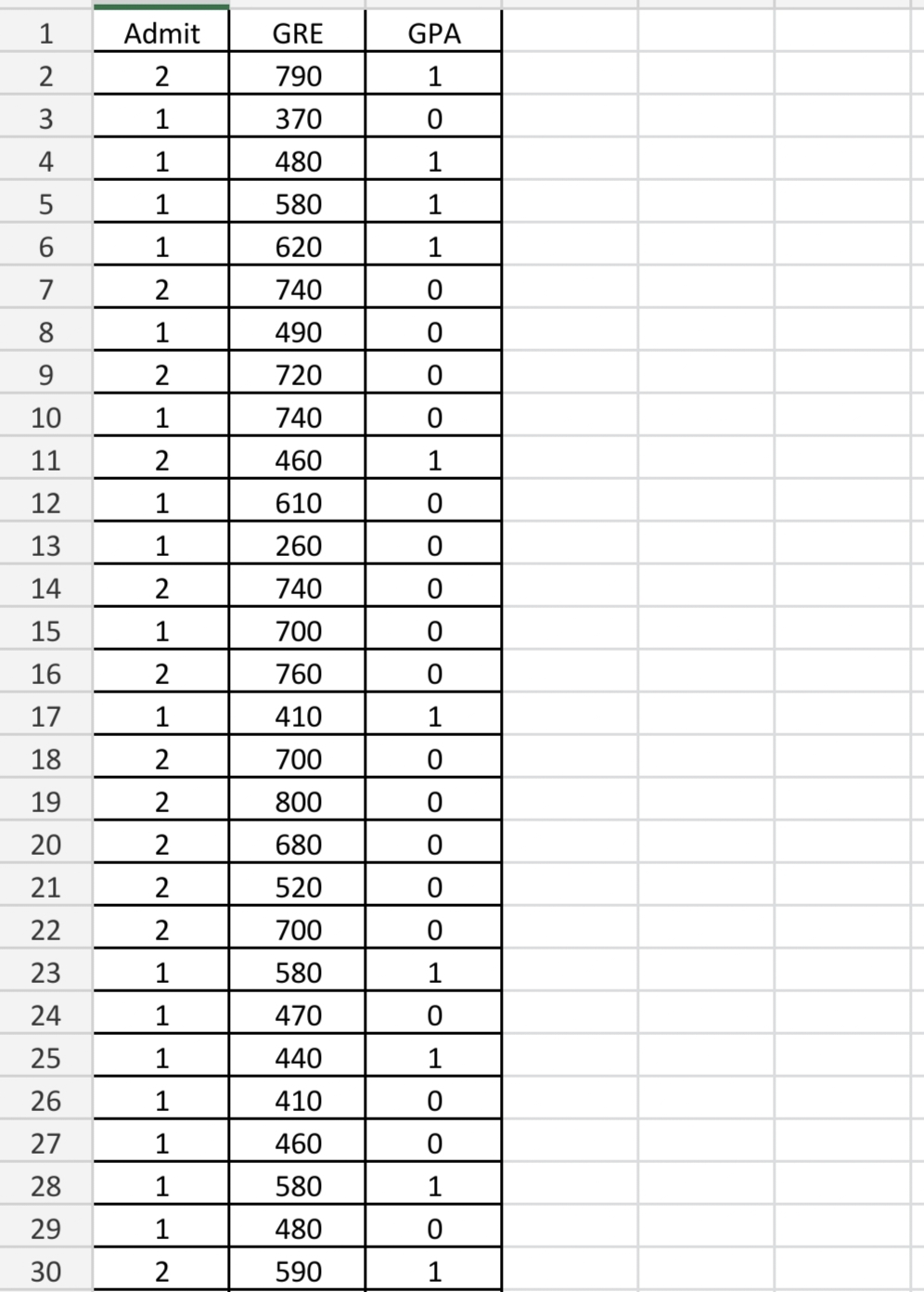 | 1 | Admit | GRE | GPA |
|---|---|---|---|
| 2 | 2 | 790 | 1 |
| 3 | 1 | 370 | 0 |
| 4 | 1 | 480 | 1 |
| 5 | 1 | 580 | 1 |
| 6 | 1 | 620 | 1 |
| 7 | 2 | 740 | 0 |
| 8 | 1 | 490 | 0 |
| 9 | 2 | 720 | 0 |
| 10 | 1 | 740 | 0 |
| 11 | 2 | 460 | 1 |
| 12 | 1 | 610 | 0 |
| 13 | 1 | 260 | 0 |
| 14 | 2 | 740 | 0 |
| 15 | 1 | 700 | 0 |
| 16 | 2 | 760 | 0 |
| 17 | 1 | 410 | 1 |
| 18 | 2 | 700 | 0 |
| 19 | 2 | 800 | 0 |
| 20 | 2 | 680 | 0 |
| 21 | 2 | 520 | 0 |
| 22 | 2 | 700 | 0 |
| 23 | 1 | 580 | 1 |
| 24 | 1 | 470 | 0 |
| 25 | 1 | 440 | 1 |
| 26 | 1 | 410 | 0 |
| 27 | 1 | 460 | 0 |
| 28 | 1 | 580 | 1 |
| 29 | 1 | 480 | 0 |
| 30 | 2 | 590 | 1 |